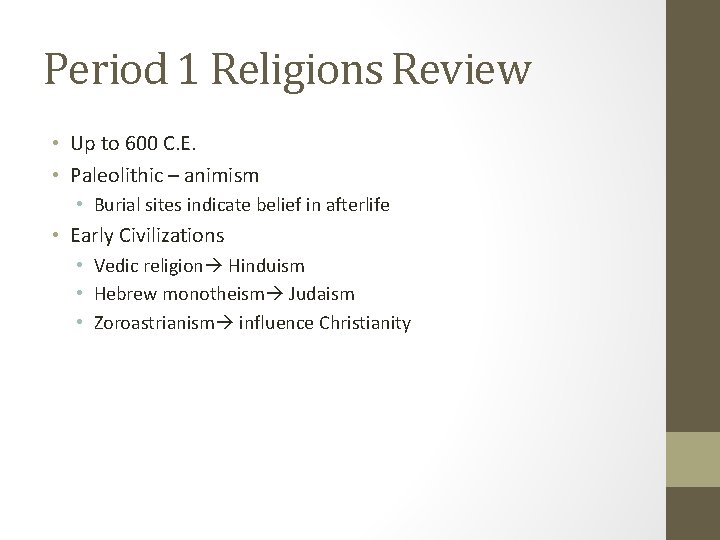 Period 1 Religions Review

• Up to 600 C.E.
• Paleolithic – animism
• Burial sites indicate belief in afterlife
• Early Civilizations
• Vedic religion→ Hinduism
• Hebrew monotheism→ Judaism
• Zoroastrianism→ influence Christianity